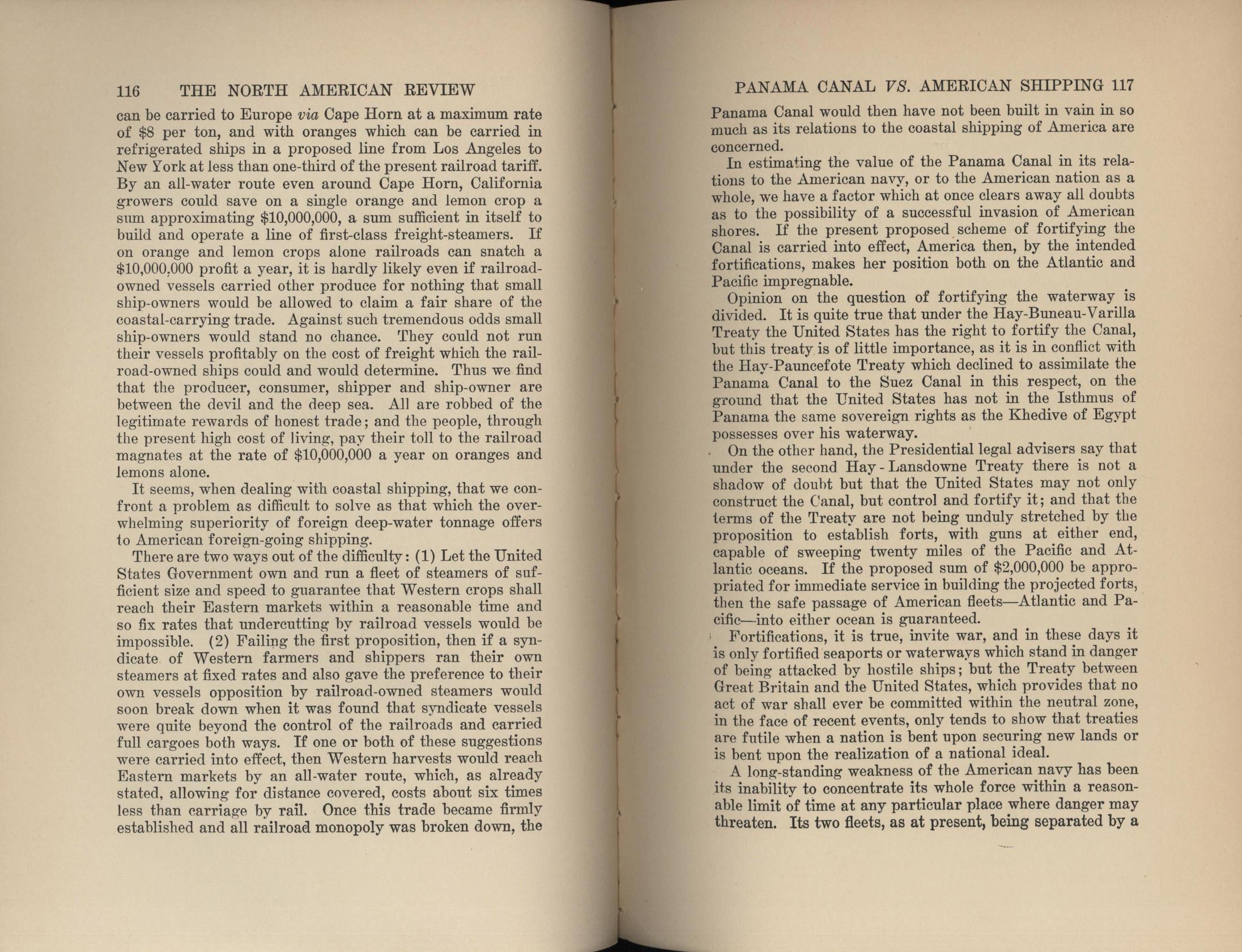 116 THE NORTH AMERICAN REVIEW

can be carried to Europe via Cape Horn at a maximum rate of \$8 per ton, and with oranges which can be carried in refrigerated ships in a proposed line from Los Angeles to New York at less than one-third of the present railroad tariff. By an all-water route even around Cape Horn, California growers could save on a single orange and lemon crop a sum approximating \$10,000,000, a sum sufficient in itself to build and operate a line of first-class freight-steamers. If on orange and lemon crops alone railroads can snatch a \$10,000,000 profit a year, it is hardly likely even if railroad-owned vessels carried other produce for nothing that small ship-owners would be allowed to claim a fair share of the coastal-carrying trade. Against such tremendous odds small ship-owners would stand no chance. They could not run their vessels profitably on the cost of freight which the railroad-owned ships could and would determine. Thus we find that the producer, consumer, shipper and ship-owner are between the devil and the deep sea. All are robbed of the legitimate rewards of honest trade; and the people, through the present high cost of living, pay their toll to the railroad magnates at the rate of \$10,000,000 a year on oranges and lemons alone.

It seems, when dealing with coastal shipping, that we confront a problem as difficult to solve as that which the overwhelming superiority of foreign deep-water tonnage offers to American foreign-going shipping.

There are two ways out of the difficulty: (1) Let the United States Government own and run a fleet of steamers of sufficient size and speed to guarantee that Western crops shall reach their Eastern markets within a reasonable time and so fix rates that undercutting by railroad vessels would be impossible. (2) Failing the first proposition, then if a syndicate of Western farmers and shippers ran their own steamers at fixed rates and also gave the preference to their own vessels opposition by railroad-owned steamers would soon break down when it was found that syndicate vessels were quite beyond the control of the railroads and carried full cargoes both ways. If one or both of these suggestions were carried into effect, then Western harvests would reach Eastern markets by an all-water route, which, as already stated, allowing for distance covered, costs about six times less than carriage by rail. Once this trade became firmly established and all railroad monopoly was broken down, the

PANAMA CANAL VS. AMERICAN SHIPPING 117

Panama Canal would then have not been built in vain in so much as its relations to the coastal shipping of America are concerned.

In estimating the value of the Panama Canal in its relations to the American navy, or to the American nation as a whole, we have a factor which at once clears away all doubts as to the possibility of a successful invasion of American shores. If the present proposed scheme of fortifying the Canal is carried into effect, America then, by the intended fortifications, makes her position both on the Atlantic and Pacific impregnable.

Opinion on the question of fortifying the waterway is divided. It is quite true that under the Hay-Buneau-Varilla Treaty the United States has the right to fortify the Canal, but this treaty is of little importance, as it is in conflict with the Hay-Pauncefote Treaty which declined to assimilate the Panama Canal to the Suez Canal in this respect, on the ground that the United States has not in the Isthmus of Panama the same sovereign rights as the Khedive of Egypt possesses over his waterway.

On the other hand, the Presidential legal advisers say that under the second Hay-Lansdowne Treaty there is not a shadow of doubt but that the United States may not only construct the Canal, but control and fortify it; and that the terms of the Treaty are not being unduly stretched by the proposition to establish forts, with guns at either end, capable of sweeping twenty miles of the Pacific and Atlantic oceans. If the proposed sum of \$2,000,000 be appropriated for immediate service in building the projected forts, then the safe passage of American fleets—Atlantic and Pacific—into either ocean is guaranteed.

Fortifications, it is true, invite war, and in these days it is only fortified seaports or waterways which stand in danger of being attacked by hostile ships; but the Treaty between Great Britain and the United States, which provides that no act of war shall ever be committed within the neutral zone, in the face of recent events, only tends to show that treaties are futile when a nation is bent upon securing new lands or is bent upon the realization of a national ideal.

A long-standing weakness of the American navy has been its inability to concentrate its whole force within a reasonable limit of time at any particular place where danger may threaten. Its two fleets, as at present, being separated by a